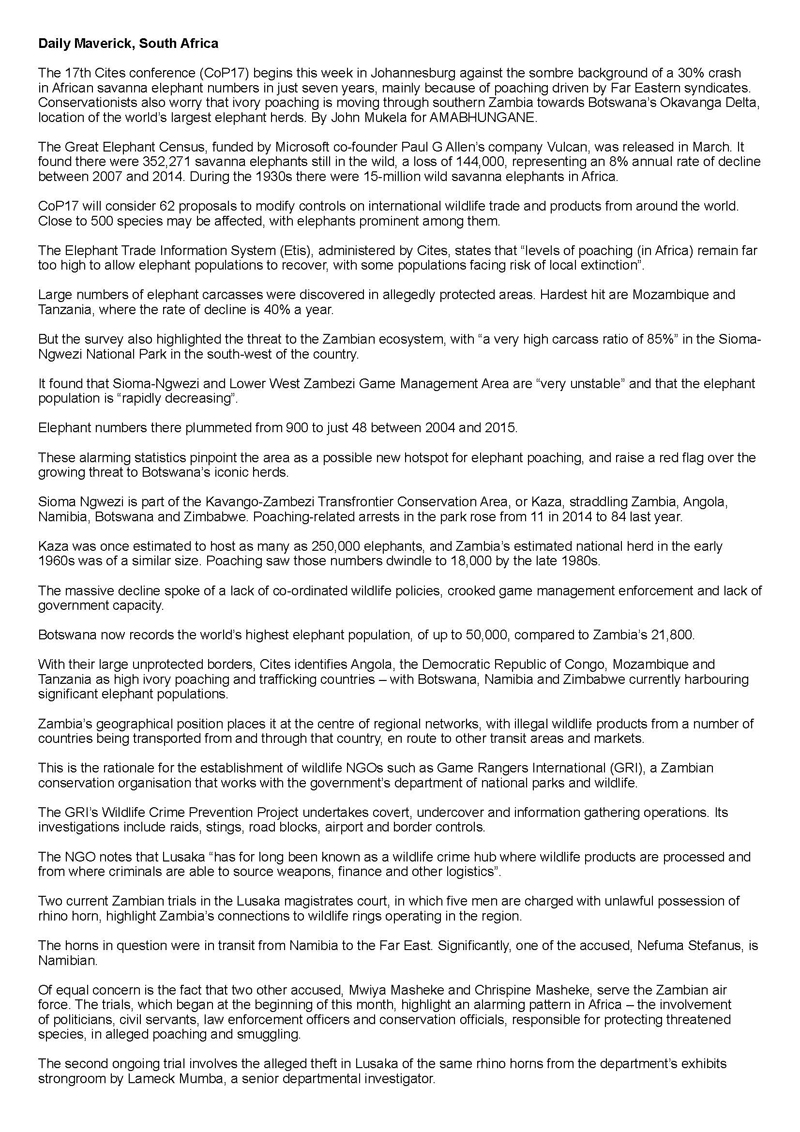 Daily Maverick, South Africa

The 17th Cites conference (CoP17) begins this week in Johannesburg against the sombre background of a 30% crash in African savanna elephant numbers in just seven years, mainly because of poaching driven by Far Eastern syndicates. Conservationists also worry that ivory poaching is moving through southern Zambia towards Botswana's Okavanga Delta, location of the world's largest elephant herds. By John Mukela for AMABHUNGANE.

The Great Elephant Census, funded by Microsoft co-founder Paul G Allen's company Vulcan, was released in March. It found there were 352,271 savanna elephants still in the wild, a loss of 144,000, representing an 8% annual rate of decline between 2007 and 2014. During the 1930s there were 15-million wild savanna elephants in Africa.

CoP17 will consider 62 proposals to modify controls on international wildlife trade and products from around the world. Close to 500 species may be affected, with elephants prominent among them.

The Elephant Trade Information System (Etis), administered by Cites, states that "levels of poaching (in Africa) remain far too high to allow elephant populations to recover, with some populations facing risk of local extinction".

Large numbers of elephant carcasses were discovered in allegedly protected areas. Hardest hit are Mozambique and Tanzania, where the rate of decline is 40% a year.

But the survey also highlighted the threat to the Zambian ecosystem, with "a very high carcass ratio of 85%" in the Sioma-Ngwezi National Park in the south-west of the country.

It found that Sioma-Ngwezi and Lower West Zambezi Game Management Area are "very unstable" and that the elephant population is "rapidly decreasing".

Elephant numbers there plummeted from 900 to just 48 between 2004 and 2015.

These alarming statistics pinpoint the area as a possible new hotspot for elephant poaching, and raise a red flag over the growing threat to Botswana's iconic herds.

Sioma Ngwezi is part of the Kavango-Zambezi Transfrontier Conservation Area, or Kaza, straddling Zambia, Angola, Namibia, Botswana and Zimbabwe. Poaching-related arrests in the park rose from 11 in 2014 to 84 last year.

Kaza was once estimated to host as many as 250,000 elephants, and Zambia's estimated national herd in the early 1960s was of a similar size. Poaching saw those numbers dwindle to 18,000 by the late 1980s.

The massive decline spoke of a lack of co-ordinated wildlife policies, crooked game management enforcement and lack of government capacity.

Botswana now records the world's highest elephant population, of up to 50,000, compared to Zambia's 21,800.

With their large unprotected borders, Cites identifies Angola, the Democratic Republic of Congo, Mozambique and Tanzania as high ivory poaching and trafficking countries – with Botswana, Namibia and Zimbabwe currently harbouring significant elephant populations.

Zambia's geographical position places it at the centre of regional networks, with illegal wildlife products from a number of countries being transported from and through that country, en route to other transit areas and markets.

This is the rationale for the establishment of wildlife NGOs such as Game Rangers International (GRI), a Zambian conservation organisation that works with the government's department of national parks and wildlife.

The GRI's Wildlife Crime Prevention Project undertakes covert, undercover and information gathering operations. Its investigations include raids, stings, road blocks, airport and border controls.

The NGO notes that Lusaka "has for long been known as a wildlife crime hub where wildlife products are processed and from where criminals are able to source weapons, finance and other logistics".

Two current Zambian trials in the Lusaka magistrates court, in which five men are charged with unlawful possession of rhino horn, highlight Zambia's connections to wildlife rings operating in the region.

The horns in question were in transit from Namibia to the Far East. Significantly, one of the accused, Nefuma Stefanus, is Namibian.

Of equal concern is the fact that two other accused, Mwiya Masheke and Chrispine Masheke, serve the Zambian air force. The trials, which began at the beginning of this month, highlight an alarming pattern in Africa – the involvement of politicians, civil servants, law enforcement officers and conservation officials, responsible for protecting threatened species, in alleged poaching and smuggling.

The second ongoing trial involves the alleged theft in Lusaka of the same rhino horns from the department's exhibits strongroom by Lameck Mumba, a senior departmental investigator.